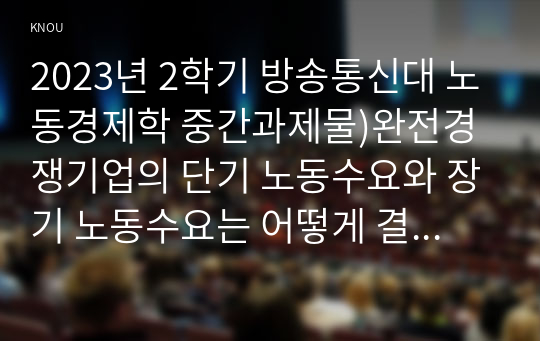 KNOU

2023년 2학기 방송통신대 노동경제학 중간과제물)완전경쟁기업의 단기 노동수요와 장기 노동수요는 어떻게 결…